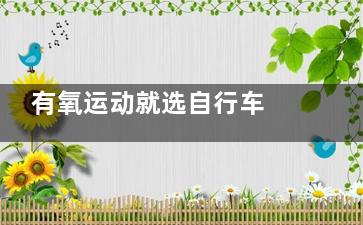 有氧运动就选自行车